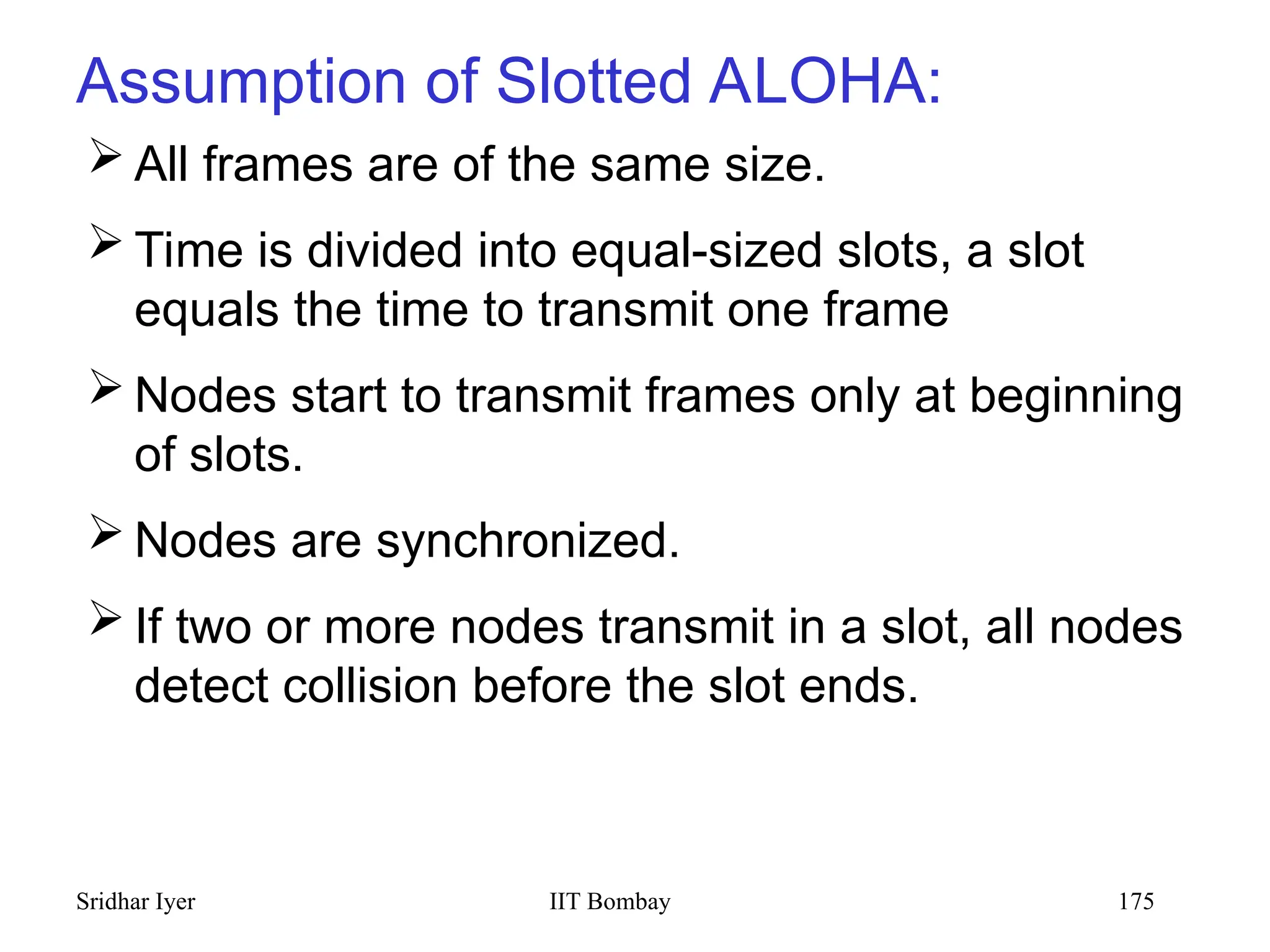 Assumption of Slotted ALOHA:

➢ All frames are of the same size.

➢ Time is divided into equal-sized slots, a slot equals the time to transmit one frame

➢ Nodes start to transmit frames only at beginning of slots.

➢ Nodes are synchronized.

➢ If two or more nodes transmit in a slot, all nodes detect collision before the slot ends.

Sridhar Iyer IIT Bombay 175